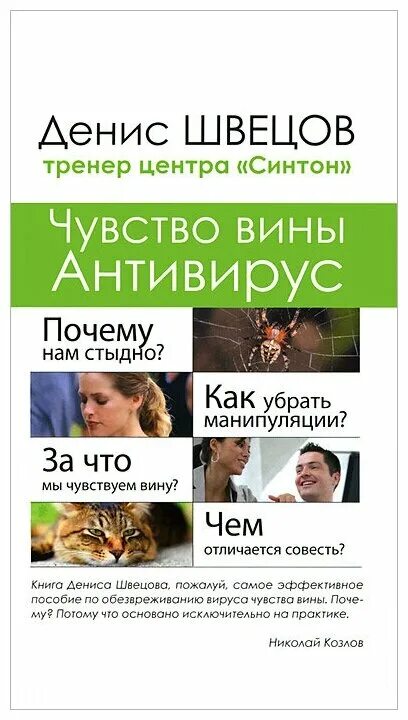 Денис ШВЕЦОВ
тренер центра «Синтон»

Чувство вины
Антивирус

Почему нам стыдно?

Как убрать манипуляции?

За что мы чувствуем вину?

Чем отличается совесть?

Книга Дениса Швецова, пожалуй, самое эффективное пособие по обезвреживанию вируса чувства вины. Почему? Потому что основано исключительно на практике.

Николай Козлов